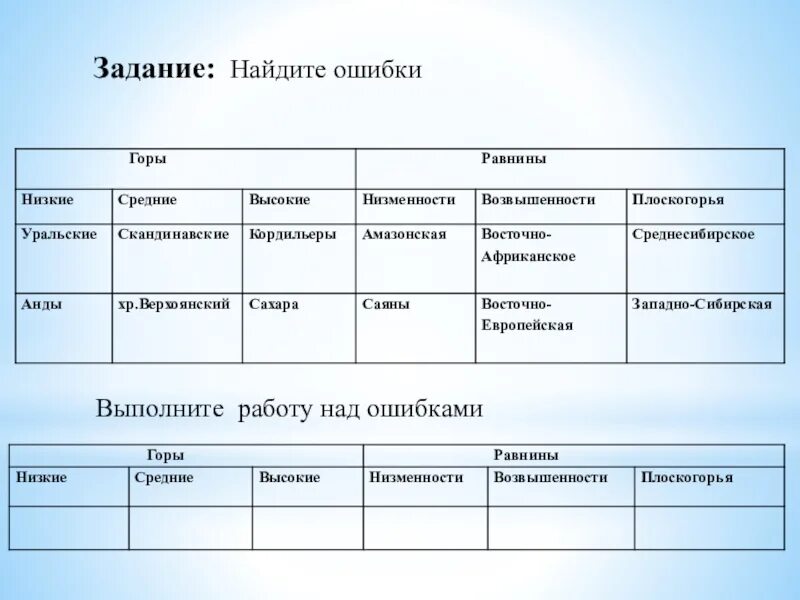 **Задание:** Найдите ошибки

| Горы | | | Равнины | | |
|---|---|---|---|---|---|
| Низкие | Средние | Высокие | Низменности | Возвышенности | Плоскогорья |
| Уральские | Скандинавские | Кордильеры | Амазонская | Восточно-Африканское | Среднесибирское |
| Анды | хр.Верхоянский | Сахара | Саяны | Восточно-Европейская | Западно-Сибирская |

Выполните работу над ошибками

| Горы | | | Равнины | | |
|---|---|---|---|---|---|
| Низкие | Средние | Высокие | Низменности | Возвышенности | Плоскогорья |
| | | | | | |